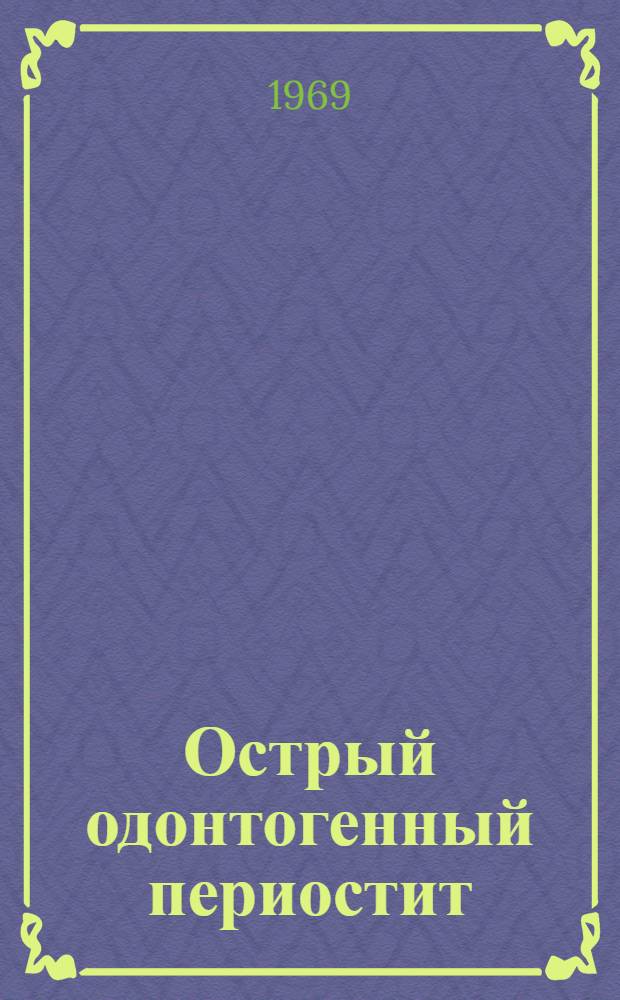 1969

Острый одонтогенный периостит